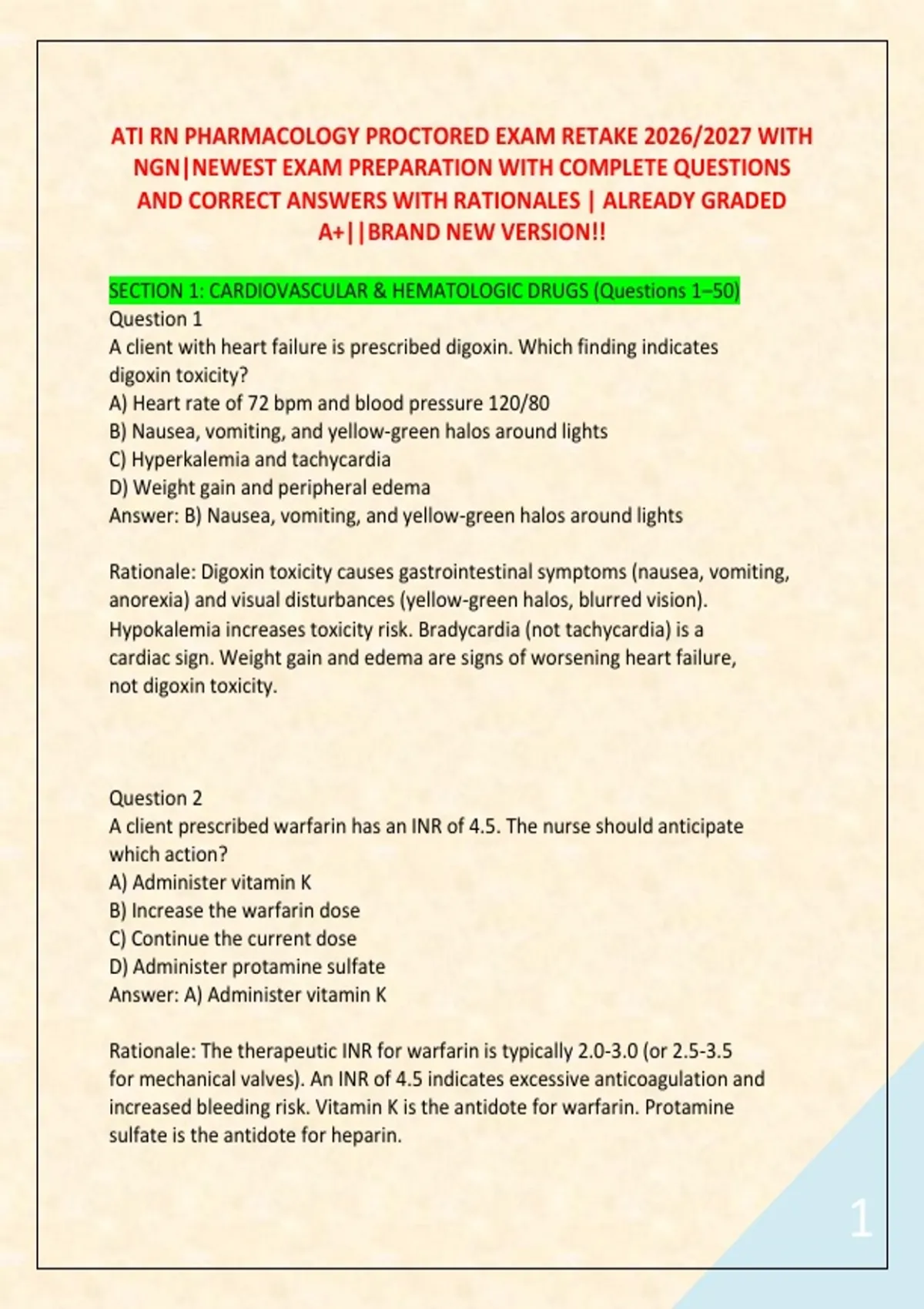 ATI RN PHARMACOLOGY PROCTORED EXAM RETAKE 2026/2027 WITH NGN|NEWEST EXAM PREPARATION WITH COMPLETE QUESTIONS AND CORRECT ANSWERS WITH RATIONALES | ALREADY GRADED A+||BRAND NEW VERSION!!

SECTION 1: CARDIOVASCULAR & HEMATOLOGIC DRUGS (Questions 1–50)
Question 1
A client with heart failure is prescribed digoxin. Which finding indicates digoxin toxicity?
A) Heart rate of 72 bpm and blood pressure 120/80
B) Nausea, vomiting, and yellow-green halos around lights
C) Hyperkalemia and tachycardia
D) Weight gain and peripheral edema
Answer: B) Nausea, vomiting, and yellow-green halos around lights

Rationale: Digoxin toxicity causes gastrointestinal symptoms (nausea, vomiting, anorexia) and visual disturbances (yellow-green halos, blurred vision). Hypokalemia increases toxicity risk. Bradycardia (not tachycardia) is a cardiac sign. Weight gain and edema are signs of worsening heart failure, not digoxin toxicity.

Question 2
A client prescribed warfarin has an INR of 4.5. The nurse should anticipate which action?
A) Administer vitamin K
B) Increase the warfarin dose
C) Continue the current dose
D) Administer protamine sulfate
Answer: A) Administer vitamin K

Rationale: The therapeutic INR for warfarin is typically 2.0-3.0 (or 2.5-3.5 for mechanical valves). An INR of 4.5 indicates excessive anticoagulation and increased bleeding risk. Vitamin K is the antidote for warfarin. Protamine sulfate is the antidote for heparin.

1